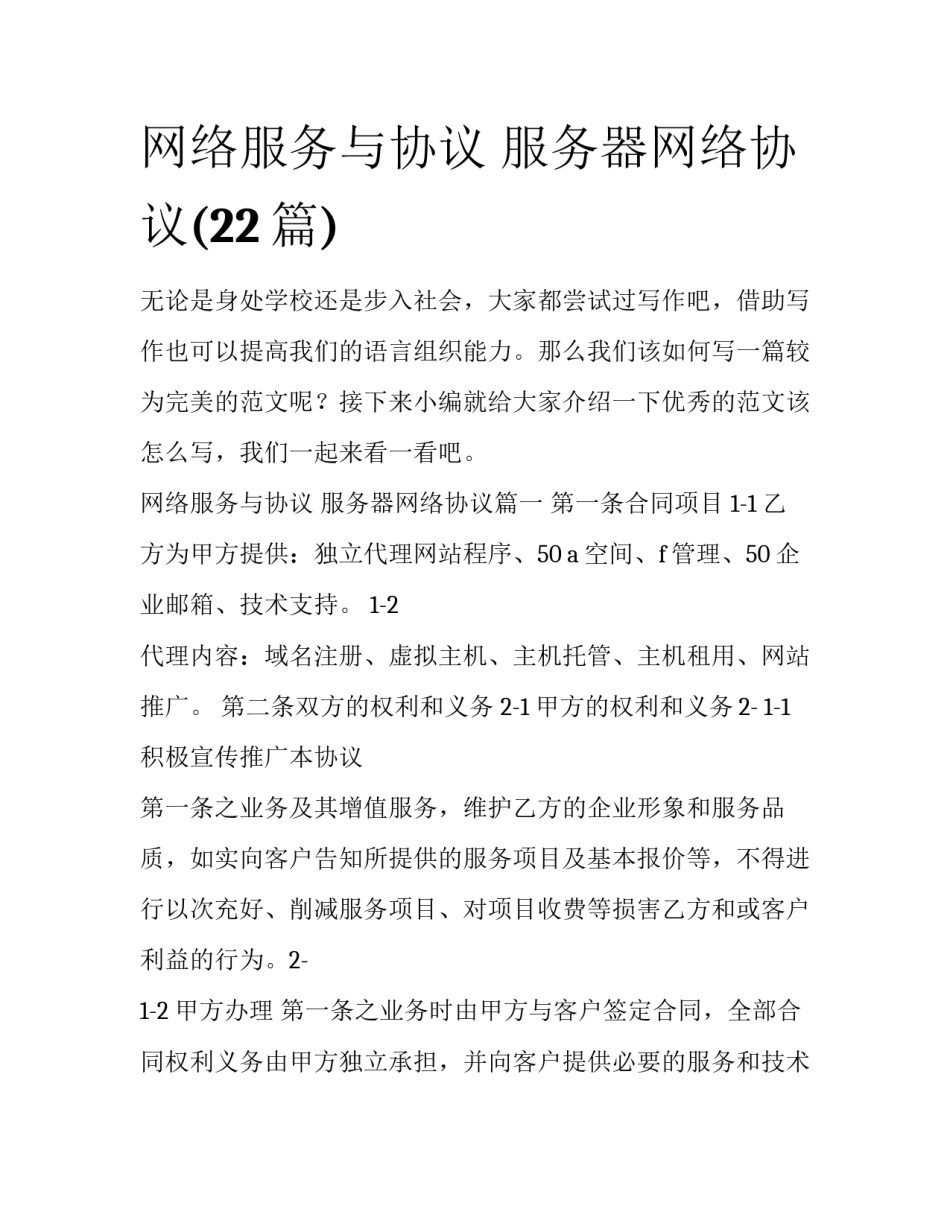 网络服务与协议 服务器网络协议(22篇)

无论是身处学校还是步入社会，大家都尝试过写作吧，借助写作也可以提高我们的语言组织能力。那么我们该如何写一篇较为完美的范文呢？接下来小编就给大家介绍一下优秀的范文该怎么写，我们一起来看一看吧。

网络服务与协议 服务器网络协议篇一 第一条合同项目 1-1 乙方为甲方提供：独立代理网站程序、50 a 空间、f 管理、50 企业邮箱、技术支持。 1-2

代理内容：域名注册、虚拟主机、主机托管、主机租用、网站推广。 第二条双方的权利和义务 2-1 甲方的权利和义务 2- 1-1 积极宣传推广本协议

第一条之业务及其增值服务，维护乙方的企业形象和服务品质，如实向客户告知所提供的服务项目及基本报价等，不得进行以次充好、削减服务项目、对项目收费等损害乙方和或客户利益的行为。2-

1-2 甲方办理 第一条之业务时由甲方与客户签定合同，全部合同权利义务由甲方独立承担，并向客户提供必要的服务和技术